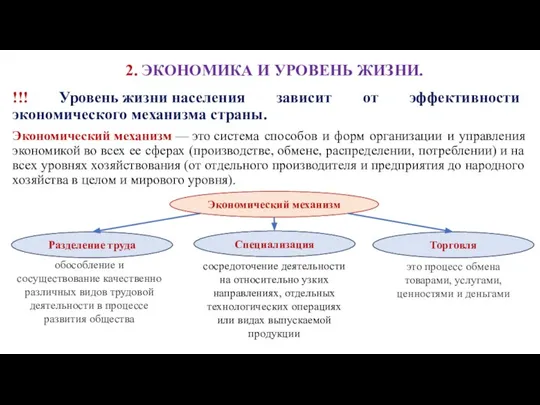 2. ЭКОНОМИКА И УРОВЕНЬ ЖИЗНИ.

!!! Уровень жизни населения зависит от эффективности экономического механизма страны.

Экономический механизм — это система способов и форм организации и управления экономикой во всех ее сферах (производстве, обмене, распределении, потреблении) и на всех уровнях хозяйствования (от отдельного производителя и предприятия до народного хозяйства в целом и мирового уровня).

Экономический механизм

Разделение труда

обособление и сосуществование качественно различных видов трудовой деятельности в процессе развития общества

Специализация

сосредоточение деятельности на относительно узких направлениях, отдельных технологических операциях или видах выпускаемой продукции

Торговля

это процесс обмена товарами, услугами, ценностями и деньгами